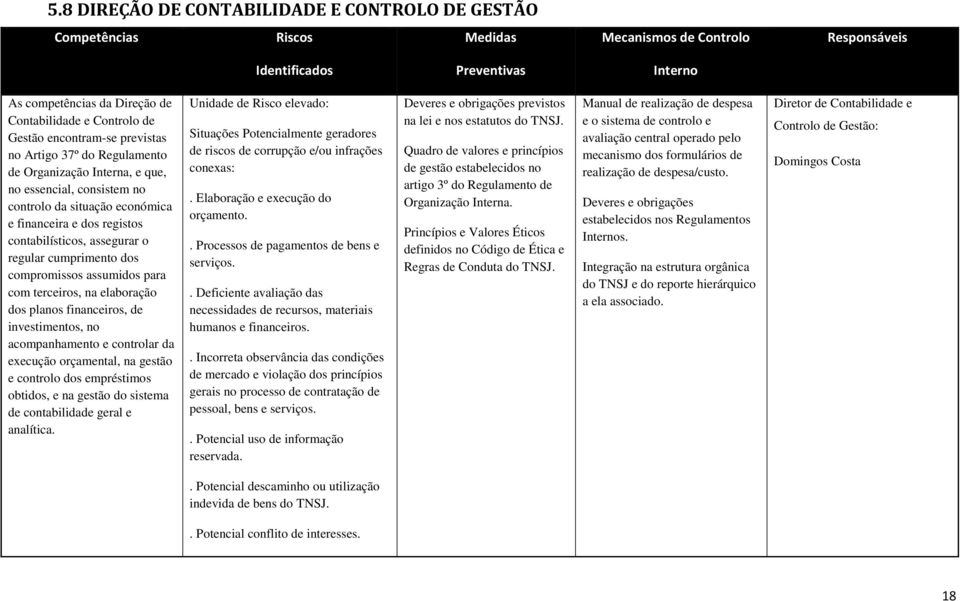 5.8 DIREÇÃO DE CONTABILIDADE E CONTROLO DE GESTÃO

| Competências | Riscos Identificados | Medidas Preventivas | Mecanismos de Controlo Interno | Responsáveis |
|---|---|---|---|---|
| As competências da Direção de Contabilidade e Controlo de Gestão encontram-se previstas no Artigo 37º do Regulamento de Organização Interna, e que, no essencial, consistem no controlo da situação económica e financeira e dos registos contabilísticos, assegurar o regular cumprimento dos compromissos assumidos para com terceiros, na elaboração dos planos financeiros, de investimentos, no acompanhamento e controlar da execução orçamental, na gestão e controlo dos empréstimos obtidos, e na gestão do sistema de contabilidade geral e analítica. | Unidade de Risco elevado: Situações Potencialmente geradores de riscos de corrupção e/ou infrações conexas: . Elaboração e execução do orçamento. . Processos de pagamentos de bens e serviços. . Deficiente avaliação das necessidades de recursos, materiais humanos e financeiros. . Incorreta observância das condições de mercado e violação dos princípios gerais no processo de contratação de pessoal, bens e serviços. . Potencial uso de informação reservada. . Potencial descaminho ou utilização indevida de bens do TNSJ. . Potencial conflito de interesses. | Deveres e obrigações previstos na lei e nos estatutos do TNSJ. Quadro de valores e princípios de gestão estabelecidos no artigo 3º do Regulamento de Organização Interna. Princípios e Valores Éticos definidos no Código de Ética e Regras de Conduta do TNSJ. | Manual de realização de despesa e o sistema de controlo e avaliação central operado pelo mecanismo dos formulários de realização de despesa/custo. Deveres e obrigações estabelecidos nos Regulamentos Internos. Integração na estrutura orgânica do TNSJ e do reporte hierárquico a ela associado. | Diretor de Contabilidade e Controlo de Gestão: Domingos Costa |

18